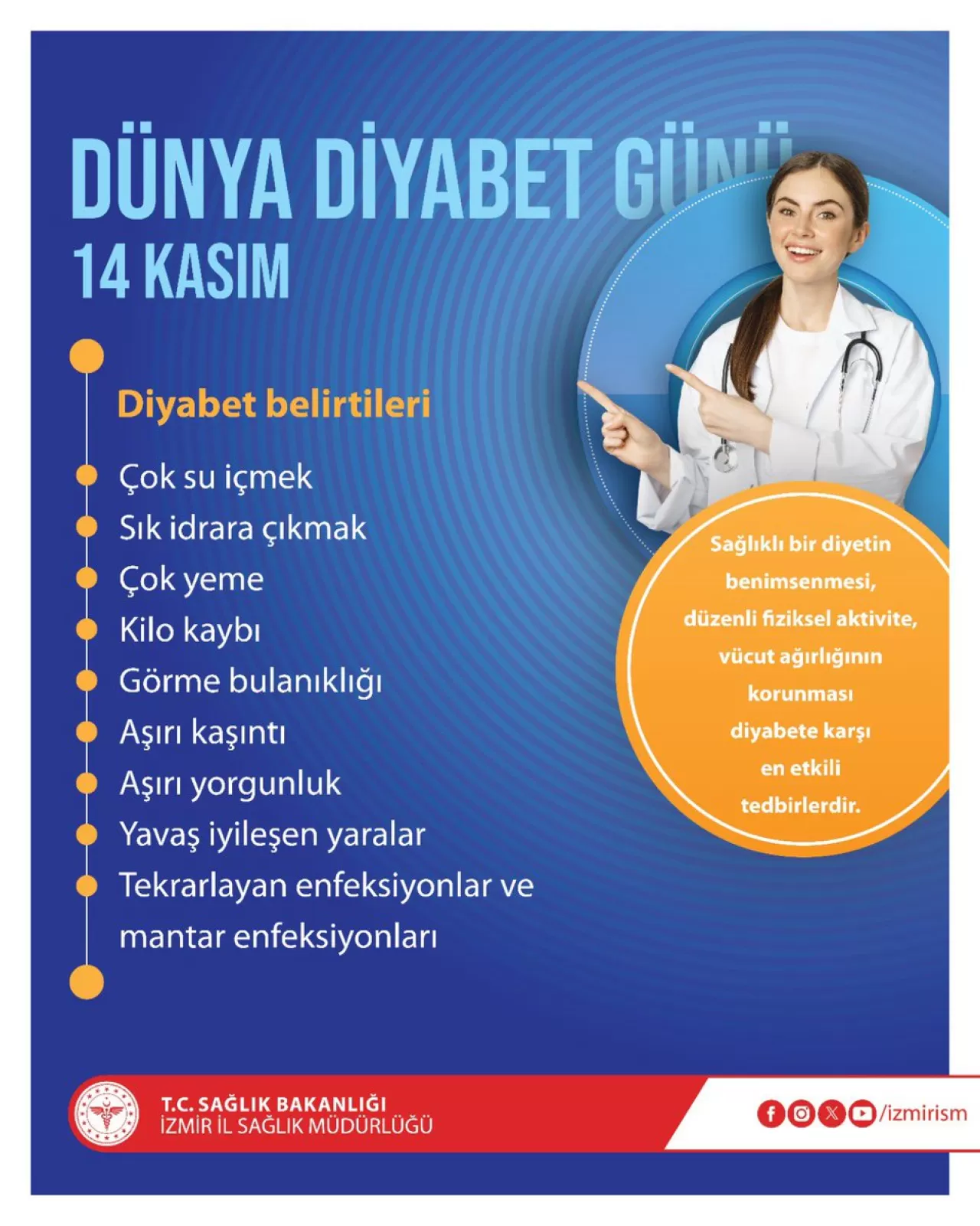 DÜNYA DİYABET GÜNÜ
14 KASIM

Diyabet belirtileri

Çok su içmek
Sık idrara çıkmak
Çok yeme
Kilo kaybı
Görme bulanıklığı
Aşırı kaşıntı
Aşırı yorgunluk
Yavaş iyileşen yaralar
Tekrarlayan enfeksiyonlar ve mantar enfeksiyonları

Sağlıklı bir diyetin benimsenmesi, düzenli fiziksel aktivite, vücut ağırlığının korunması diyabete karşı en etkili tedbirlerdir.

T.C. SAĞLIK BAKANLIĞI
İZMİR İL SAĞLIK MÜDÜRLÜĞÜ

/izmirism